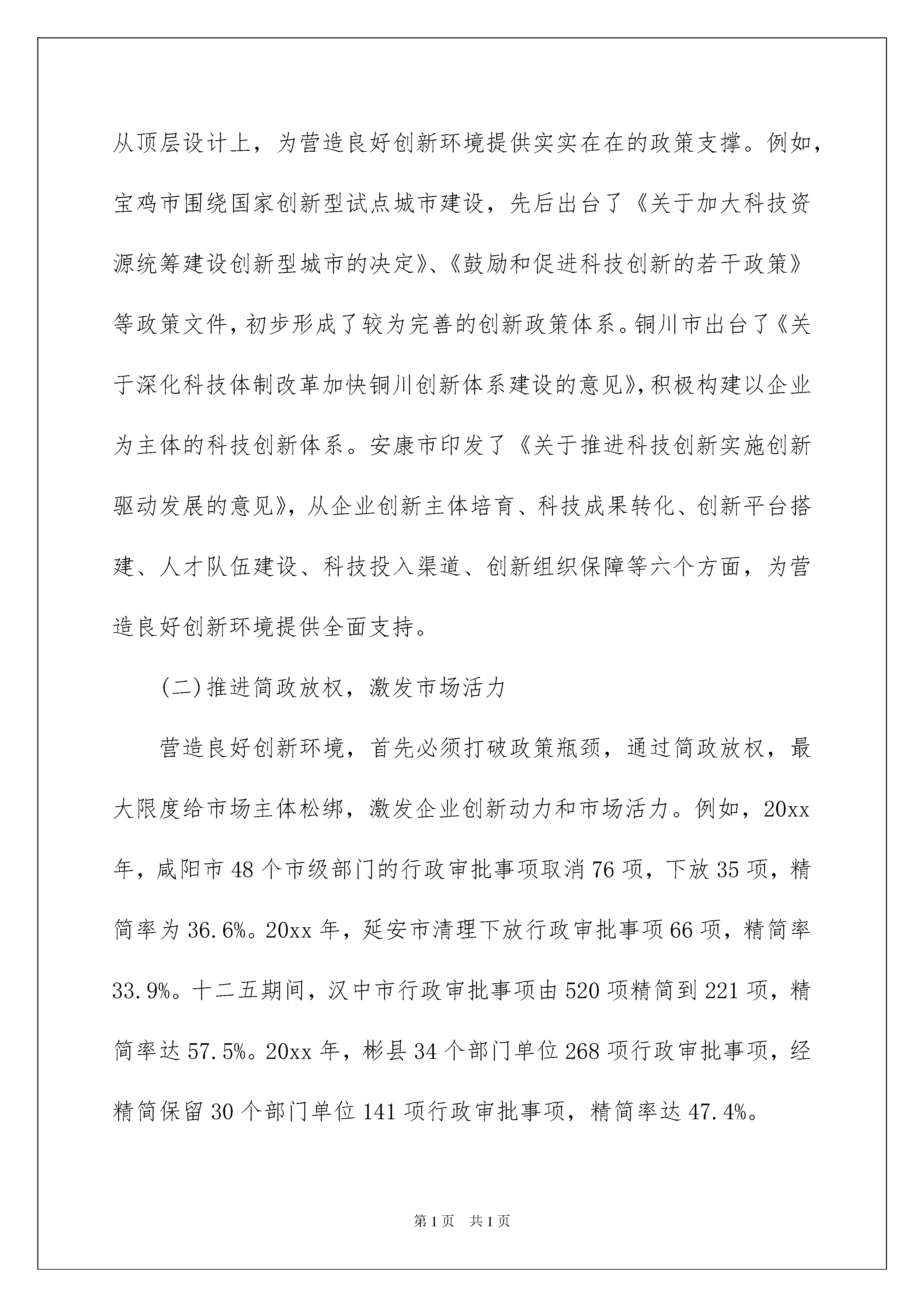 从顶层设计上，为营造良好创新环境提供实实在在的政策支撑。例如，宝鸡市围绕国家创新型试点城市建设，先后出台了《关于加大科技资源统筹建设创新型城市的决定》、《鼓励和促进科技创新的若干政策》等政策文件，初步形成了较为完善的创新政策体系。铜川市出台了《关于深化科技体制改革加快铜川创新体系建设的意见》，积极构建以企业为主体的科技创新体系。安康市印发了《关于推进科技创新实施创新驱动发展的意见》，从企业创新主体培育、科技成果转化、创新平台搭建、人才队伍建设、科技投入渠道、创新组织保障等六个方面，为营造良好创新环境提供全面支持。

(二)推进简政放权，激发市场活力

营造良好创新环境，首先必须打破政策瓶颈，通过简政放权，最大限度给市场主体松绑，激发企业创新动力和市场活力。例如，20xx年，咸阳市48个市级部门的行政审批事项取消76项，下放35项，精简率为36.6%。20xx年，延安市清理下放行政审批事项66项，精简率33.9%。十二五期间，汉中市行政审批事项由520项精简到221项，精简率达57.5%。20xx年，彬县34个部门单位268项行政审批事项，经精简保留30个部门单位141项行政审批事项，精简率达47.4%。

第1页 共1页